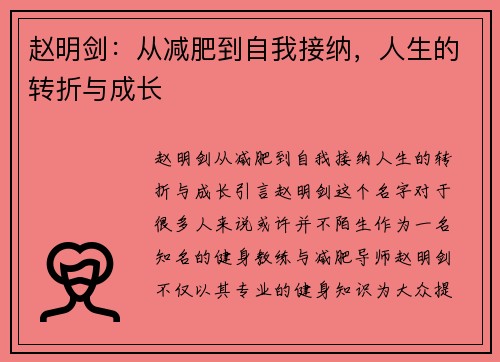 赵明剑：从减肥到自我接纳，人生的转折与成长

赵明剑从减肥到自我接纳人生的转折与成长引言赵明剑这个名字对于很多人来说或许并不陌生作为一名知名的健身教练与减肥导师赵明剑不仅以其专业的健身知识为大众提